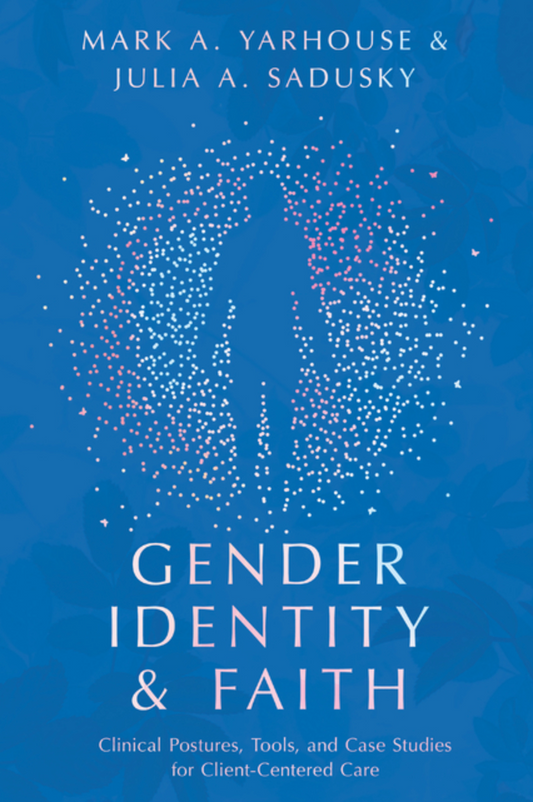 MARK A. YARHOUSE &
JULIA A. SADUSKY

GENDER
IDENTITY
& FAITH

Clinical Postures, Tools, and Case Studies for Client-Centered Care